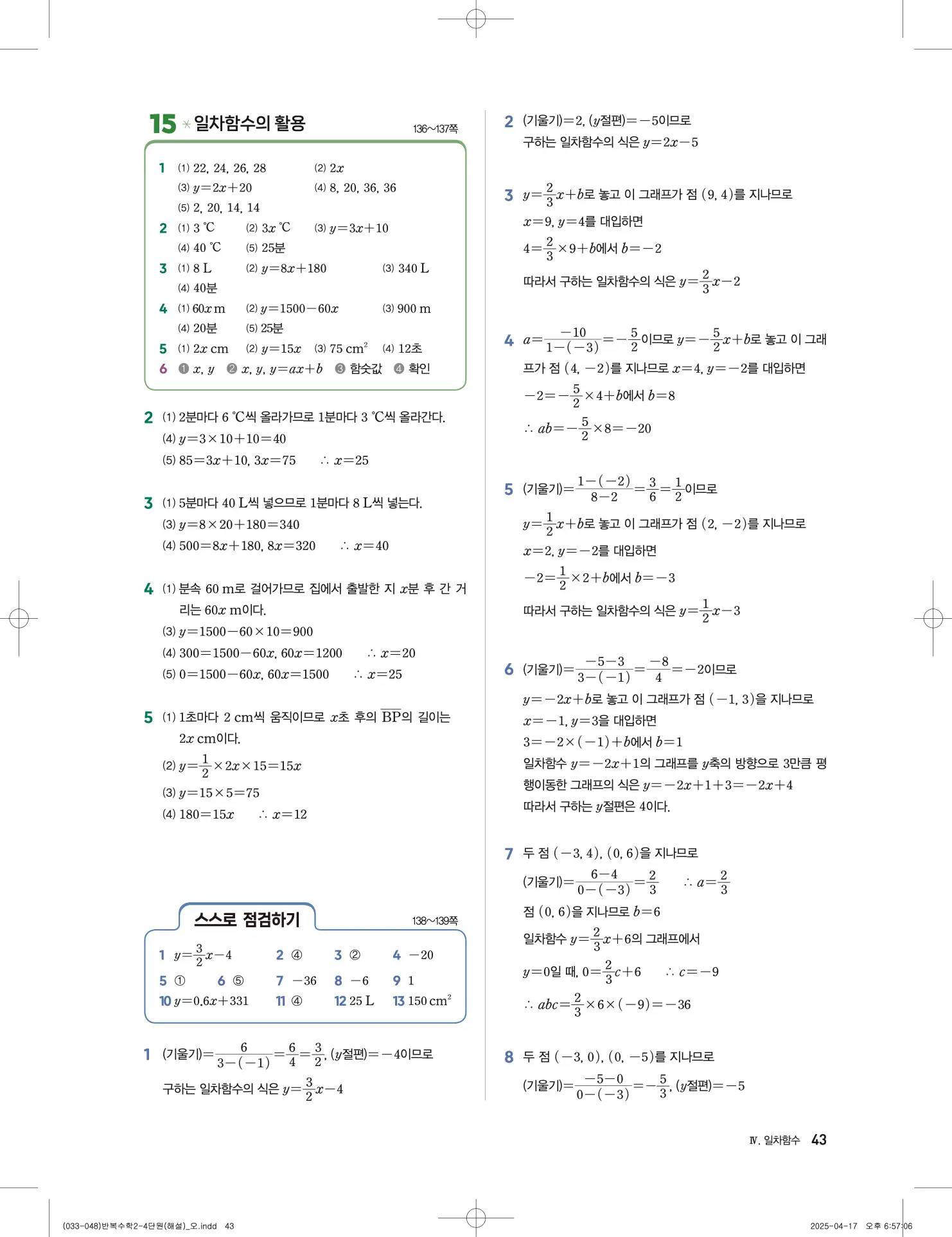 15 일차함수의 활용 136~137쪽

1 (1) 22, 24, 26, 28 (2) $2x$
(3) $y=2x+20$ (4) 8, 20, 36, 36
(5) 2, 20, 14, 14
2 (1) 3 ℃ (2) $3x$ ℃ (3) $y=3x+10$
(4) 40 ℃ (5) 25분
3 (1) 8 L (2) $y=8x+180$ (3) 340 L
(4) 40분
4 (1) $60x$ m (2) $y=1500-60x$ (3) 900 m
(4) 20분 (5) 25분
5 (1) $2x$ cm (2) $y=15x$ (3) 75 cm$^2$ (4) 12초
6 ❶ $x$, $y$ ❷ $x$, $y$, $y=ax+b$ ❸ 함숫값 ❹ 확인

2 (1) 2분마다 6 ℃씩 올라가므로 1분마다 3 ℃씩 올라간다.
(4) $y=3\times10+10=40$
(5) $85=3x+10$, $3x=75$ $\therefore x=25$

3 (1) 5분마다 40 L씩 넣으므로 1분마다 8 L씩 넣는다.
(3) $y=8\times20+180=340$
(4) $500=8x+180$, $8x=320$ $\therefore x=40$

4 (1) 분속 60 m로 걸어가므로 집에서 출발한 지 $x$분 후 간 거리는 $60x$ m이다.
(3) $y=1500-60\times10=900$
(4) $300=1500-60x$, $60x=1200$ $\therefore x=20$
(5) $0=1500-60x$, $60x=1500$ $\therefore x=25$

5 (1) 1초마다 2 cm씩 움직이므로 $x$초 후의 $\overline{BP}$의 길이는 $2x$ cm이다.
(2) $y=\frac{1}{2}\times2x\times15=15x$
(3) $y=15\times5=75$
(4) $180=15x$ $\therefore x=12$

스스로 점검하기 138~139쪽

1 $y=\frac{3}{2}x-4$ 2 ④ 3 ② 4 $-20$
5 ① 6 ⑤ 7 $-36$ 8 $-6$ 9 1
10 $y=0.6x+331$ 11 ④ 12 25 L 13 150 cm$^2$

1 (기울기)$=\frac{6}{3-(-1)}=\frac{6}{4}=\frac{3}{2}$, ($y$절편)$=-4$이므로
구하는 일차함수의 식은 $y=\frac{3}{2}x-4$

2 (기울기)$=2$, ($y$절편)$=-5$이므로
구하는 일차함수의 식은 $y=2x-5$

3 $y=\frac{2}{3}x+b$로 놓고 이 그래프가 점 $(9, 4)$를 지나므로
$x=9$, $y=4$를 대입하면
$4=\frac{2}{3}\times9+b$에서 $b=-2$
따라서 구하는 일차함수의 식은 $y=\frac{2}{3}x-2$

4 $a=\frac{-10}{1-(-3)}=-\frac{5}{2}$이므로 $y=-\frac{5}{2}x+b$로 놓고 이 그래프가 점 $(4, -2)$를 지나므로 $x=4$, $y=-2$를 대입하면
$-2=-\frac{5}{2}\times4+b$에서 $b=8$
$\therefore ab=-\frac{5}{2}\times8=-20$

5 (기울기)$=\frac{1-(-2)}{8-2}=\frac{3}{6}=\frac{1}{2}$이므로
$y=\frac{1}{2}x+b$로 놓고 이 그래프가 점 $(2, -2)$를 지나므로
$x=2$, $y=-2$를 대입하면
$-2=\frac{1}{2}\times2+b$에서 $b=-3$
따라서 구하는 일차함수의 식은 $y=\frac{1}{2}x-3$

6 (기울기)$=\frac{-5-3}{3-(-1)}=\frac{-8}{4}=-2$이므로
$y=-2x+b$로 놓고 이 그래프가 점 $(-1, 3)$을 지나므로
$x=-1$, $y=3$을 대입하면
$3=-2\times(-1)+b$에서 $b=1$
일차함수 $y=-2x+1$의 그래프를 $y$축의 방향으로 3만큼 평행이동한 그래프의 식은 $y=-2x+1+3=-2x+4$
따라서 구하는 $y$절편은 4이다.

7 두 점 $(-3, 4)$, $(0, 6)$을 지나므로
(기울기)$=\frac{6-4}{0-(-3)}=\frac{2}{3}$ $\therefore a=\frac{2}{3}$
점 $(0, 6)$을 지나므로 $b=6$
일차함수 $y=\frac{2}{3}x+6$의 그래프에서
$y=0$일 때, $0=\frac{2}{3}c+6$ $\therefore c=-9$
$\therefore abc=\frac{2}{3}\times6\times(-9)=-36$

8 두 점 $(-3, 0)$, $(0, -5)$를 지나므로
(기울기)$=\frac{-5-0}{0-(-3)}=-\frac{5}{3}$, ($y$절편)$=-5$

Ⅳ. 일차함수 43

(033-048)반복수학2-4단원(해설)_오.indd 43 2025-04-17 오후 6:57:06